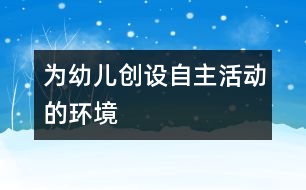 为幼儿创设自主活动的环境